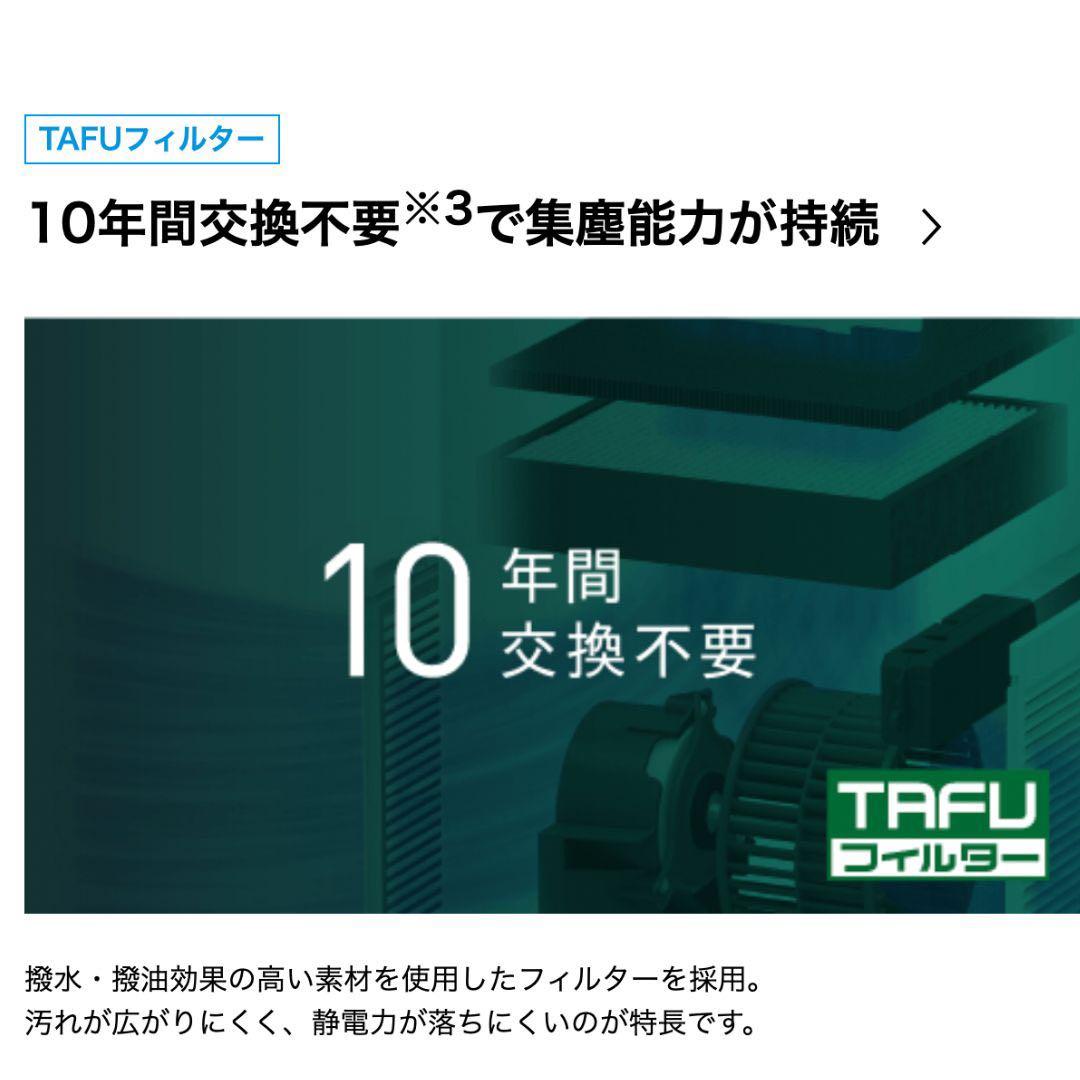 TAFUフィルター

10年間交換不要※3で集塵能力が持続 >

10 年間 交換不要

TAFU フィルター

撥水・撥油効果の高い素材を使用したフィルターを採用。
汚れが広がりにくく、静電力が落ちにくいのが特長です。